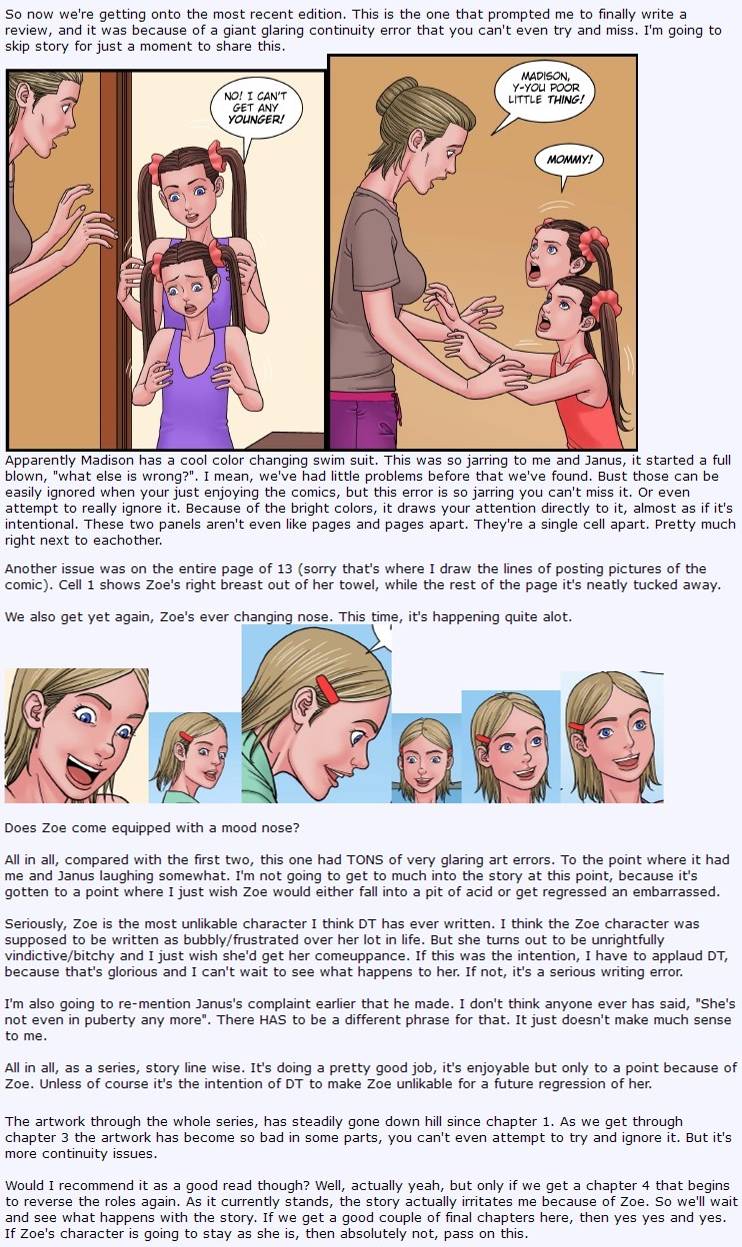 So now we're getting onto the most recent edition. This is the one that prompted me to finally write a review, and it was because of a giant glaring continuity error that you can't even try and miss. I'm going to skip story for just a moment to share this.

NO! I CAN'T GET ANY YOUNGER!

MADISON, Y-YOU POOR LITTLE THING!

MOMMY!

Apparently Madison has a cool color changing swim suit. This was so jarring to me and Janus, it started a full blown, "what else is wrong?". I mean, we've had little problems before that we've found. Bust those can be easily ignored when your just enjoying the comics, but this error is so jarring you can't miss it. Or even attempt to really ignore it. Because of the bright colors, it draws your attention directly to it, almost as if it's intentional. These two panels aren't even like pages and pages apart. They're a single cell apart. Pretty much right next to eachother.

Another issue was on the entire page of 13 (sorry that's where I draw the lines of posting pictures of the comic). Cell 1 shows Zoe's right breast out of her towel, while the rest of the page it's neatly tucked away.

We also get yet again, Zoe's ever changing nose. This time, it's happening quite alot.

Does Zoe come equipped with a mood nose?

All in all, compared with the first two, this one had TONS of very glaring art errors. To the point where it had me and Janus laughing somewhat. I'm not going to get to much into the story at this point, because it's gotten to a point where I just wish Zoe would either fall into a pit of acid or get regressed an embarrassed.

Seriously, Zoe is the most unlikable character I think DT has ever written. I think the Zoe character was supposed to be written as bubbly/frustrated over her lot in life. But she turns out to be unrightfully vindictive/bitchy and I just wish she'd get her comeuppance. If this was the intention, I have to applaud DT, because that's glorious and I can't wait to see what happens to her. If not, it's a serious writing error.

I'm also going to re-mention Janus's complaint earlier that he made. I don't think anyone ever has said, "She's not even in puberty any more". There HAS to be a different phrase for that. It just doesn't make much sense to me.

All in all, as a series, story line wise. It's doing a pretty good job, it's enjoyable but only to a point because of Zoe. Unless of course it's the intention of DT to make Zoe unlikable for a future regression of her.

The artwork through the whole series, has steadily gone down hill since chapter 1. As we get through chapter 3 the artwork has become so bad in some parts, you can't even attempt to try and ignore it. But it's more continuity issues.

Would I recommend it as a good read though? Well, actually yeah, but only if we get a chapter 4 that begins to reverse the roles again. As it currently stands, the story actually irritates me because of Zoe. So we'll wait and see what happens with the story. If we get a good couple of final chapters here, then yes yes and yes. If Zoe's character is going to stay as she is, then absolutely not, pass on this.